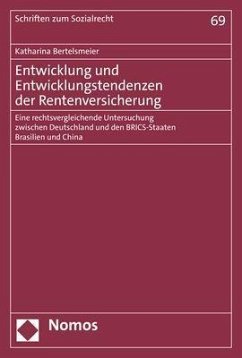 Schriften zum Sozialrecht

69

Katharina Bertelsmeier

Entwicklung und Entwicklungstendenzen der Rentenversicherung

Eine rechtsvergleichende Untersuchung zwischen Deutschland und den BRICS-Staaten Brasilien und China

Nomos